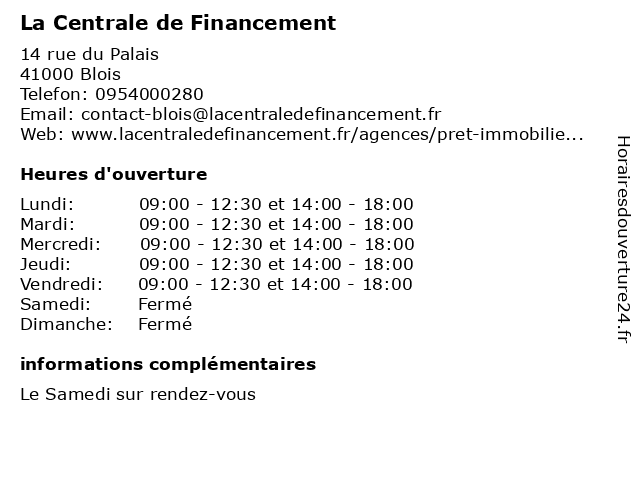 La Centrale de Financement

14 rue du Palais
41000 Blois
Telefon: 0954000280
Email: contact-blois@lacentraledefinancement.fr
Web: www.lacentraledefinancement.fr/agences/pret-immobilie...

Heures d'ouverture

| | |
|---|---|
| Lundi: | 09:00 - 12:30 et 14:00 - 18:00 |
| Mardi: | 09:00 - 12:30 et 14:00 - 18:00 |
| Mercredi: | 09:00 - 12:30 et 14:00 - 18:00 |
| Jeudi: | 09:00 - 12:30 et 14:00 - 18:00 |
| Vendredi: | 09:00 - 12:30 et 14:00 - 18:00 |
| Samedi: | Fermé |
| Dimanche: | Fermé |

informations complémentaires

Le Samedi sur rendez-vous

Horairesdouverture24.fr